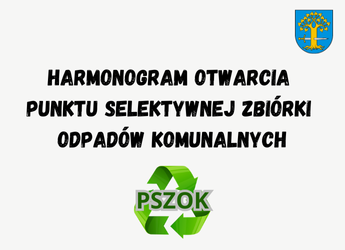 HARMONOGRAM OTWARCIA PUNKTU SELEKTYWNEJ ZBIÓRKI ODPADÓW KOMUNALNYCH

PSZOK